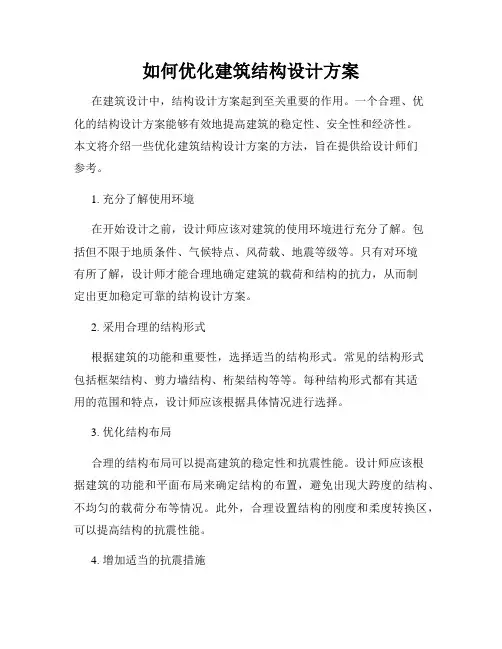 如何优化建筑结构设计方案

在建筑设计中，结构设计方案起到至关重要的作用。一个合理、优化的结构设计方案能够有效地提高建筑的稳定性、安全性和经济性。本文将介绍一些优化建筑结构设计方案的方法，旨在提供给设计师们参考。

1. 充分了解使用环境

在开始设计之前，设计师应该对建筑的使用环境进行充分了解。包括但不限于地质条件、气候特点、风荷载、地震等级等。只有对环境有所了解，设计师才能合理地确定建筑的载荷和结构的抗力，从而制定出更加稳定可靠的结构设计方案。

2. 采用合理的结构形式

根据建筑的功能和重要性，选择适当的结构形式。常见的结构形式包括框架结构、剪力墙结构、桁架结构等等。每种结构形式都有其适用的范围和特点，设计师应该根据具体情况进行选择。

3. 优化结构布局

合理的结构布局可以提高建筑的稳定性和抗震性能。设计师应该根据建筑的功能和平面布局来确定结构的布置，避免出现大跨度的结构、不均匀的载荷分布等情况。此外，合理设置结构的刚度和柔度转换区，可以提高结构的抗震性能。

4. 增加适当的抗震措施